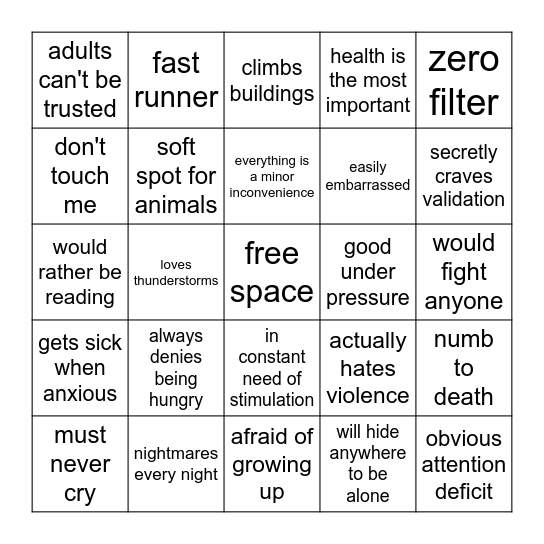 | | | | | |
|---|---|---|---|---|
| adults can't be trusted | fast runner | climbs buildings | health is the most important | zero filter |
| don't touch me | soft spot for animals | everything is a minor inconvenience | easily embarrassed | secretly craves validation |
| would rather be reading | loves thunderstorms | free space | good under pressure | would fight anyone |
| gets sick when anxious | always denies being hungry | in constant need of stimulation | actually hates violence | numb to death |
| must never cry | nightmares every night | afraid of growing up | will hide anywhere to be alone | obvious attention deficit |